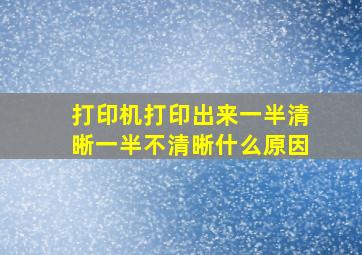 打印机打印出来一半清晰一半不清晰什么原因